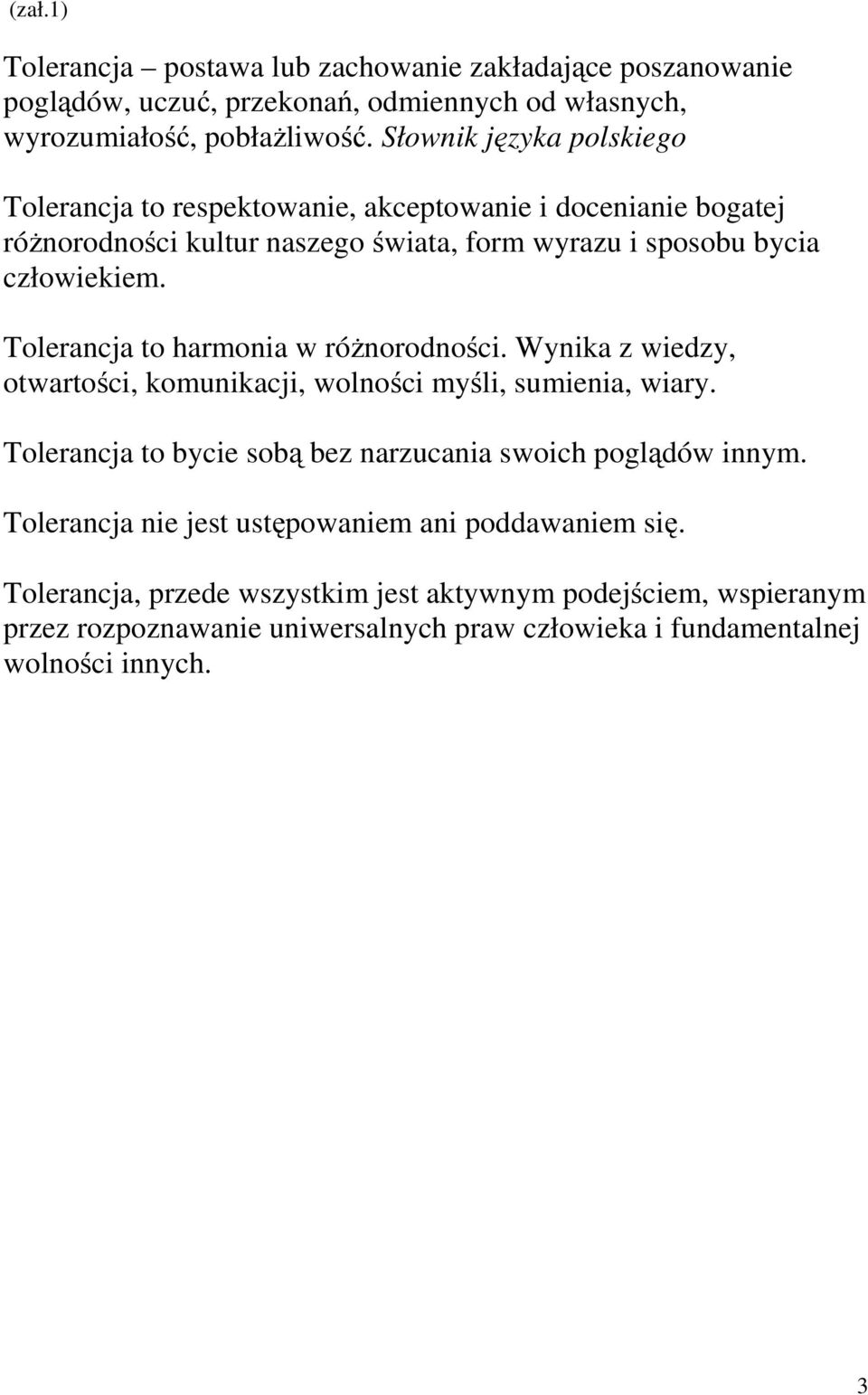 (zał.1)

Tolerancja – postawa lub zachowanie zakładające poszanowanie poglądów, uczuć, przekonań, odmiennych od własnych, wyrozumiałość, pobłażliwość. Słownik języka polskiego

Tolerancja to respektowanie, akceptowanie i docenianie bogatej różnorodności kultur naszego świata, form wyrazu i sposobu bycia człowiekiem.

Tolerancja to harmonia w różnorodności. Wynika z wiedzy, otwartości, komunikacji, wolności myśli, sumienia, wiary.

Tolerancja to bycie sobą bez narzucania swoich poglądów innym.

Tolerancja nie jest ustępowaniem ani poddawaniem się.

Tolerancja, przede wszystkim jest aktywnym podejściem, wspieranym przez rozpoznawanie uniwersalnych praw człowieka i fundamentalnej wolności innych.

3